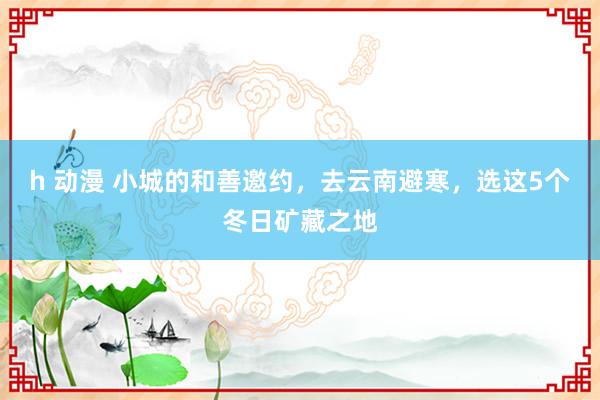 h 动漫 小城的和善邀约，去云南避寒，选这5个冬日矿藏之地